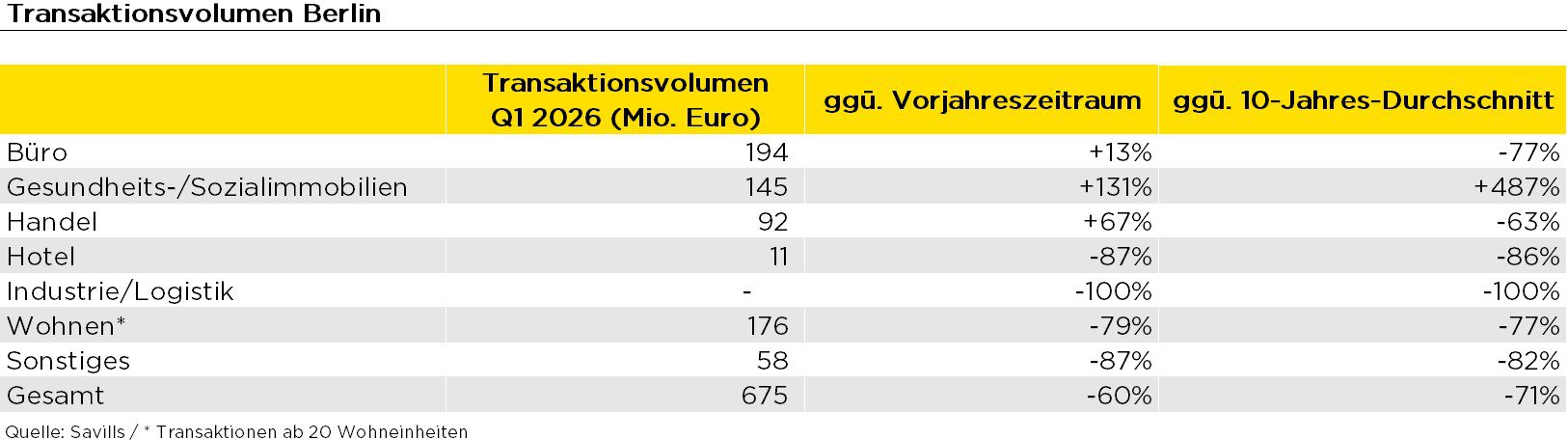 Transaktionsvolumen Berlin

|  | Transaktionsvolumen Q1 2026 (Mio. Euro) | ggü. Vorjahreszeitraum | ggü. 10-Jahres-Durchschnitt |
|---|---|---|---|
| Büro | 194 | +13% | -77% |
| Gesundheits-/Sozialimmobilien | 145 | +131% | +487% |
| Handel | 92 | +67% | -63% |
| Hotel | 11 | -87% | -86% |
| Industrie/Logistik | - | -100% | -100% |
| Wohnen* | 176 | -79% | -77% |
| Sonstiges | 58 | -87% | -82% |
| Gesamt | 675 | -60% | -71% |

Quelle: Savills / * Transaktionen ab 20 Wohneinheiten